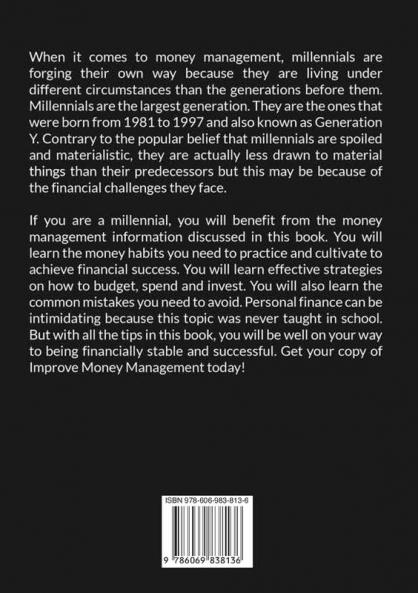 When it comes to money management, millennials are forging their own way because they are living under different circumstances than the generations before them. Millennials are the largest generation. They are the ones that were born from 1981 to 1997 and also known as Generation Y. Contrary to the popular belief that millennials are spoiled and materialistic, they are actually less drawn to material things than their predecessors but this may be because of the financial challenges they face.

If you are a millennial, you will benefit from the money management information discussed in this book. You will learn the money habits you need to practice and cultivate to achieve financial success. You will learn effective strategies on how to budget, spend and invest. You will also learn the common mistakes you need to avoid. Personal finance can be intimidating because this topic was never taught in school. But with all the tips in this book, you will be well on your way to being financially stable and successful. Get your copy of Improve Money Management today!

ISBN 978-606-983-813-6

9 786069 838136